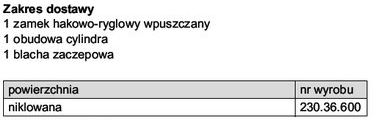 Zakres dostawy
1 zamek hakowo-ryglowy wpuszczany
1 obudowa cylindra
1 blacha zaczepowa

| powierzchnia | nr wyrobu |
|---|---|
| niklowana | 230.36.600 |